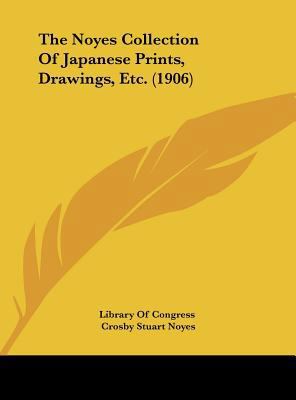 The Noyes Collection Of Japanese Prints, Drawings, Etc. (1906)

Library Of Congress
Crosby Stuart Noyes